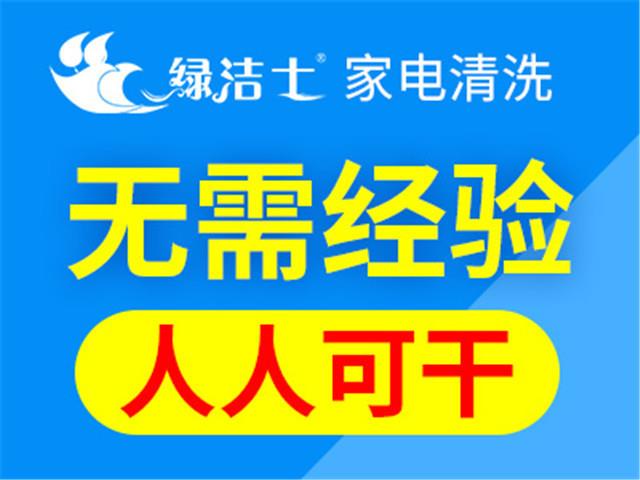 绿洁士® 家电清洗

无需经验

人人可干